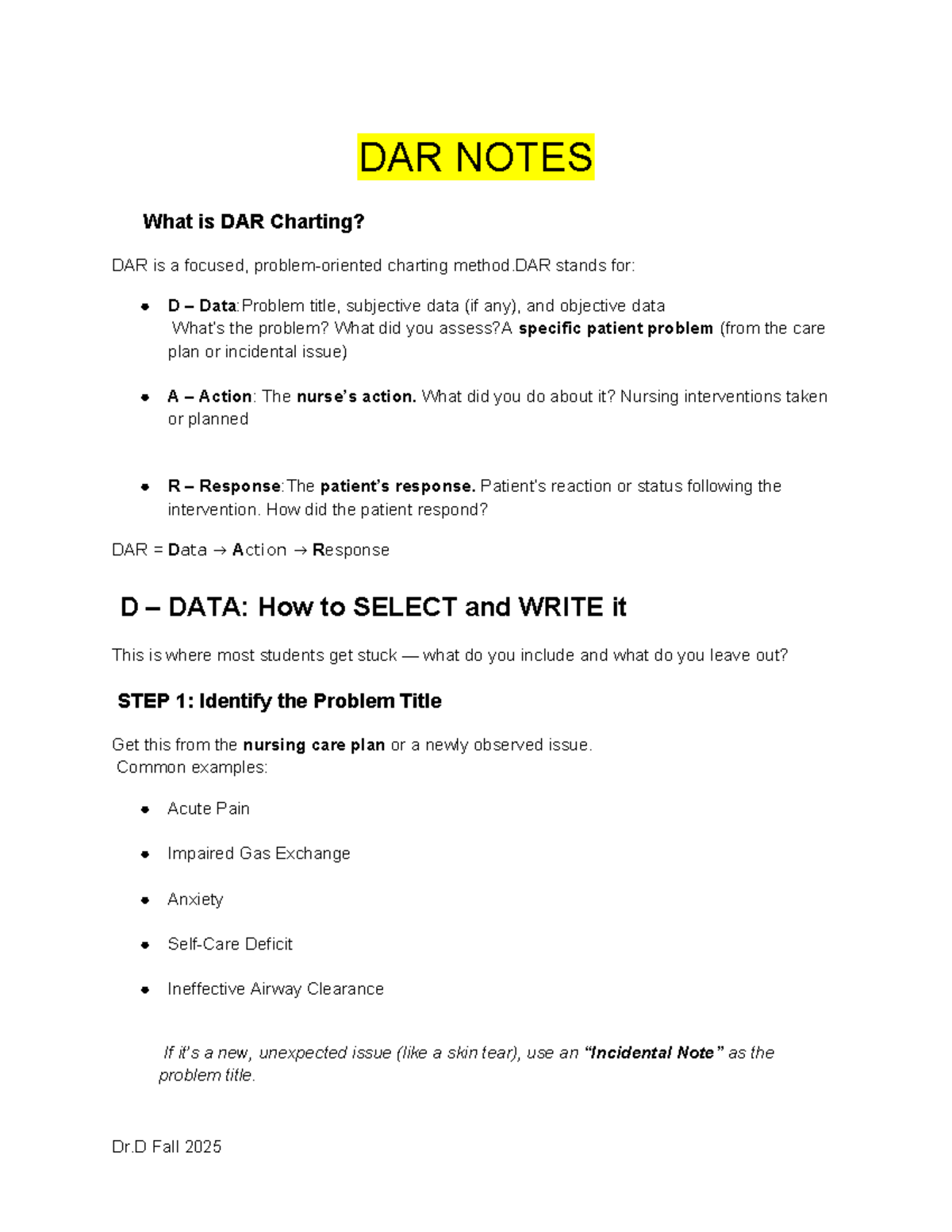 DAR NOTES

What is DAR Charting?

DAR is a focused, problem-oriented charting method.DAR stands for:

- D – Data:Problem title, subjective data (if any), and objective data What's the problem? What did you assess?A specific patient problem (from the care plan or incidental issue)
- A – Action: The nurse's action. What did you do about it? Nursing interventions taken or planned
- R – Response:The patient's response. Patient's reaction or status following the intervention. How did the patient respond?

DAR = Data → Action → Response

D – DATA: How to SELECT and WRITE it

This is where most students get stuck — what do you include and what do you leave out?

STEP 1: Identify the Problem Title

Get this from the nursing care plan or a newly observed issue.
Common examples:

- Acute Pain
- Impaired Gas Exchange
- Anxiety
- Self-Care Deficit
- Ineffective Airway Clearance

If it's a new, unexpected issue (like a skin tear), use an "Incidental Note" as the problem title.

Dr.D Fall 2025